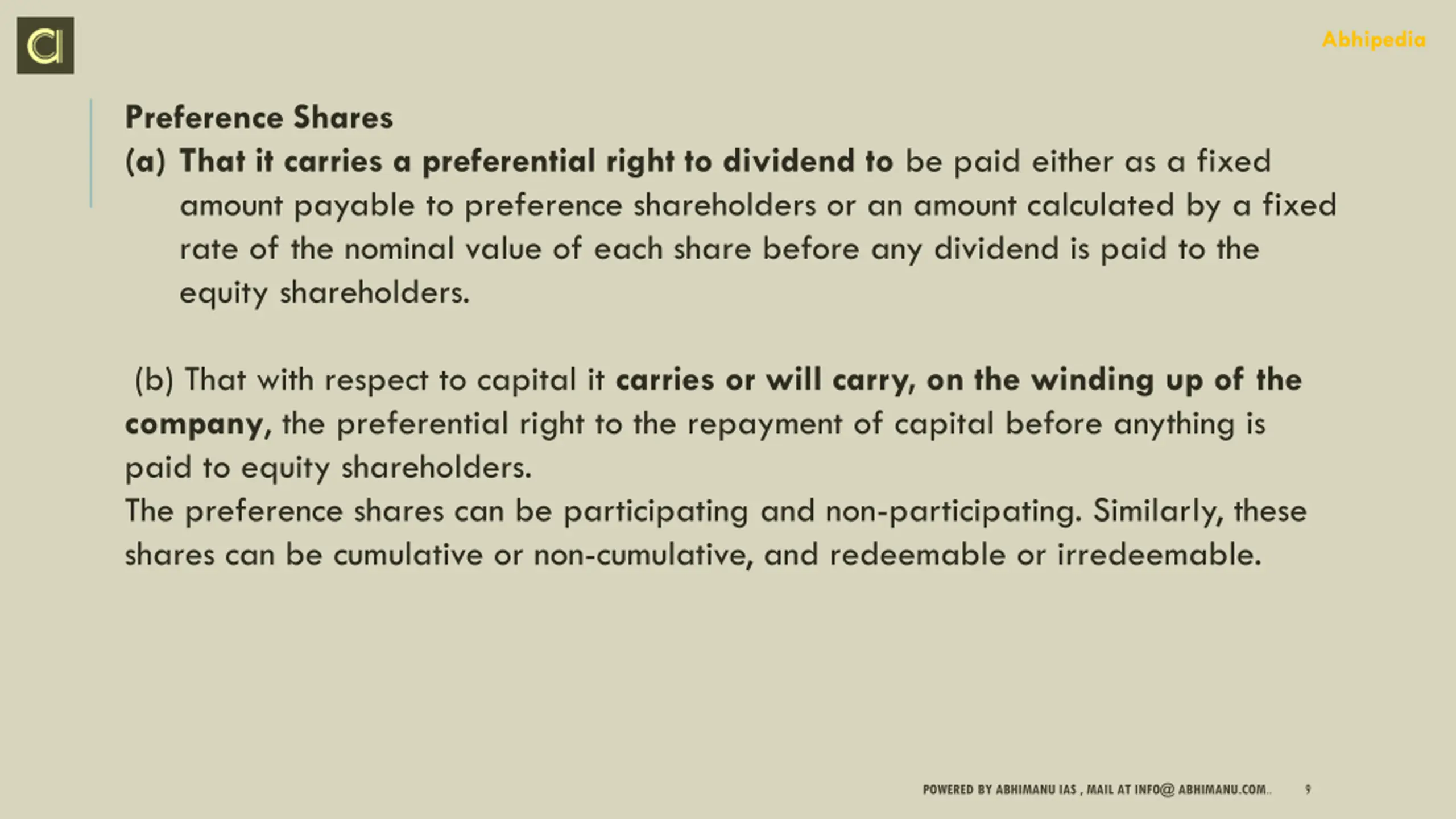 Abhipedia

Preference Shares

(a) That it carries a preferential right to dividend to be paid either as a fixed amount payable to preference shareholders or an amount calculated by a fixed rate of the nominal value of each share before any dividend is paid to the equity shareholders.

(b) That with respect to capital it carries or will carry, on the winding up of the company, the preferential right to the repayment of capital before anything is paid to equity shareholders.

The preference shares can be participating and non-participating. Similarly, these shares can be cumulative or non-cumulative, and redeemable or irredeemable.

POWERED BY ABHIMANU IAS , MAIL AT INFO@ ABHIMANU.COM.. 9